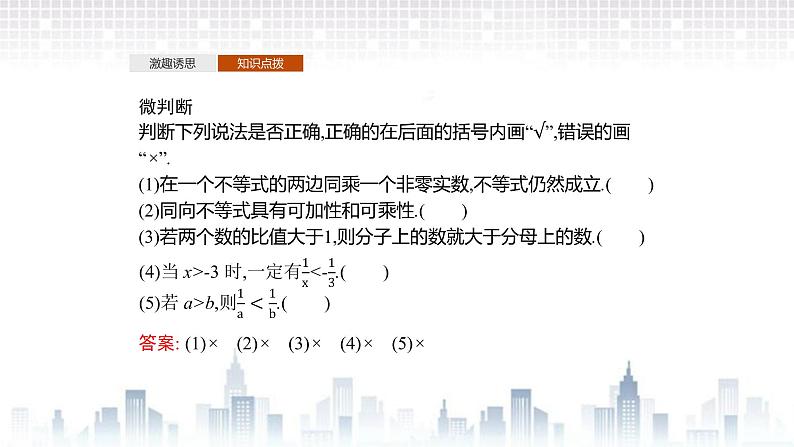 激趣诱思　知识点拨

微判断

判断下列说法是否正确,正确的在后面的括号内画“√”,错误的画“×”.

(1)在一个不等式的两边同乘一个非零实数,不等式仍然成立.(　　)

(2)同向不等式具有可加性和可乘性.(　　)

(3)若两个数的比值大于1,则分子上的数就大于分母上的数.(　　)

(4)当 $x>-3$ 时,一定有$\frac{1}{x}<-\frac{1}{3}$.(　　)

(5)若 $a>b$,则$\frac{1}{a}<\frac{1}{b}$.(　　)

答案: (1)×　(2)×　(3)×　(4)×　(5)×